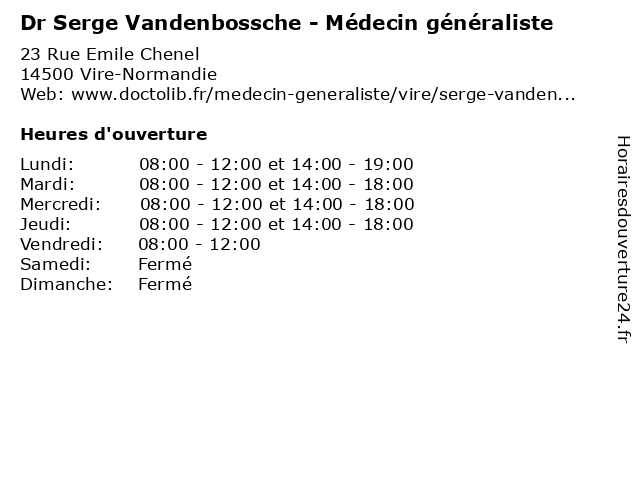 Dr Serge Vandenbossche - Médecin généraliste

23 Rue Emile Chenel
14500 Vire-Normandie
Web: www.doctolib.fr/medecin-generaliste/vire/serge-vanden...

Heures d'ouverture

| | |
|---|---|
| Lundi: | 08:00 - 12:00 et 14:00 - 19:00 |
| Mardi: | 08:00 - 12:00 et 14:00 - 18:00 |
| Mercredi: | 08:00 - 12:00 et 14:00 - 18:00 |
| Jeudi: | 08:00 - 12:00 et 14:00 - 18:00 |
| Vendredi: | 08:00 - 12:00 |
| Samedi: | Fermé |
| Dimanche: | Fermé |

Horairesdouverture24.fr